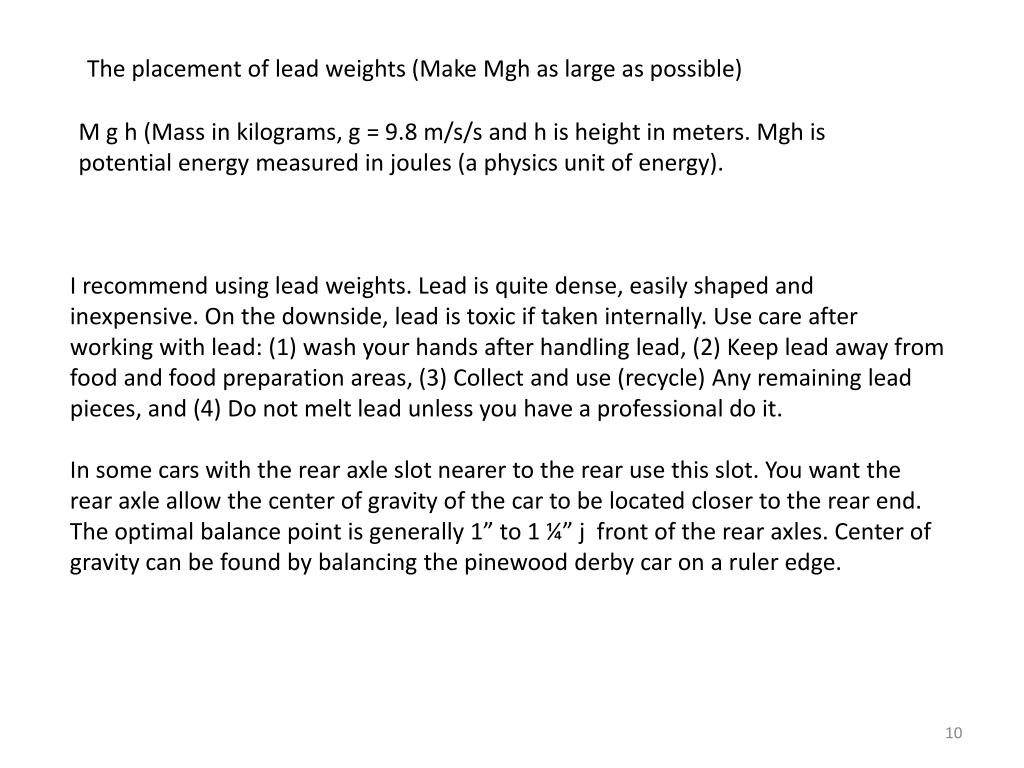 The placement of lead weights (Make Mgh as large as possible)

M g h (Mass in kilograms, g = 9.8 m/s/s and h is height in meters. Mgh is potential energy measured in joules (a physics unit of energy).

I recommend using lead weights. Lead is quite dense, easily shaped and inexpensive. On the downside, lead is toxic if taken internally. Use care after working with lead: (1) wash your hands after handling lead, (2) Keep lead away from food and food preparation areas, (3) Collect and use (recycle) Any remaining lead pieces, and (4) Do not melt lead unless you have a professional do it.

In some cars with the rear axle slot nearer to the rear use this slot. You want the rear axle allow the center of gravity of the car to be located closer to the rear end. The optimal balance point is generally 1” to 1 ¼” j front of the rear axles. Center of gravity can be found by balancing the pinewood derby car on a ruler edge.

10